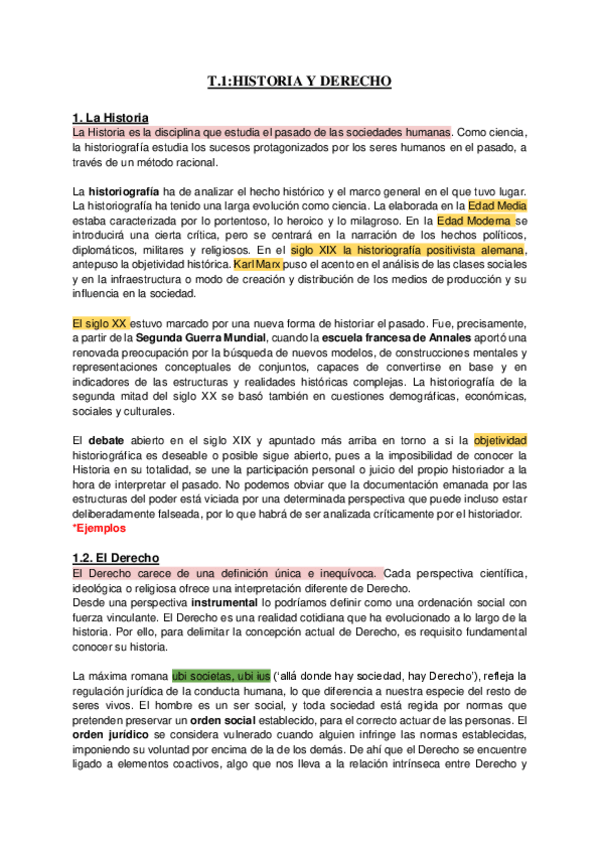 T.1:HISTORIA Y DERECHO

1. La Historia
La Historia es la disciplina que estudia el pasado de las sociedades humanas. Como ciencia, la historiografía estudia los sucesos protagonizados por los seres humanos en el pasado, a través de un método racional.

La historiografía ha de analizar el hecho histórico y el marco general en el que tuvo lugar. La historiografía ha tenido una larga evolución como ciencia. La elaborada en la Edad Media estaba caracterizada por lo portentoso, lo heroico y lo milagroso. En la Edad Moderna se introducirá una cierta crítica, pero se centrará en la narración de los hechos políticos, diplomáticos, militares y religiosos. En el siglo XIX la historiografía positivista alemana, antepuso la objetividad histórica. Karl Marx puso el acento en el análisis de las clases sociales y en la infraestructura o modo de creación y distribución de los medios de producción y su influencia en la sociedad.

El siglo XX estuvo marcado por una nueva forma de historiar el pasado. Fue, precisamente, a partir de la Segunda Guerra Mundial, cuando la escuela francesa de Annales aportó una renovada preocupación por la búsqueda de nuevos modelos, de construcciones mentales y representaciones conceptuales de conjuntos, capaces de convertirse en base y en indicadores de las estructuras y realidades históricas complejas. La historiografía de la segunda mitad del siglo XX se basó también en cuestiones demográficas, económicas, sociales y culturales.

El debate abierto en el siglo XIX y apuntado más arriba en torno a si la objetividad historiográfica es deseable o posible sigue abierto, pues a la imposibilidad de conocer la Historia en su totalidad, se une la participación personal o juicio del propio historiador a la hora de interpretar el pasado. No podemos obviar que la documentación emanada por las estructuras del poder está viciada por una determinada perspectiva que puede incluso estar deliberadamente falseada, por lo que habrá de ser analizada críticamente por el historiador.
*Ejemplos

1.2. El Derecho
El Derecho carece de una definición única e inequívoca. Cada perspectiva científica, ideológica o religiosa ofrece una interpretación diferente de Derecho.
Desde una perspectiva instrumental lo podríamos definir como una ordenación social con fuerza vinculante. El Derecho es una realidad cotidiana que ha evolucionado a lo largo de la historia. Por ello, para delimitar la concepción actual de Derecho, es requisito fundamental conocer su historia.

La máxima romana ubi societas, ubi ius ('allá donde hay sociedad, hay Derecho'), refleja la regulación jurídica de la conducta humana, lo que diferencia a nuestra especie del resto de seres vivos. El hombre es un ser social, y toda sociedad está regida por normas que pretenden preservar un orden social establecido, para el correcto actuar de las personas. El orden jurídico se considera vulnerado cuando alguien infringe las normas establecidas, imponiendo su voluntad por encima de la de los demás. De ahí que el Derecho se encuentre ligado a elementos coactivos, algo que nos lleva a la relación intrínseca entre Derecho y